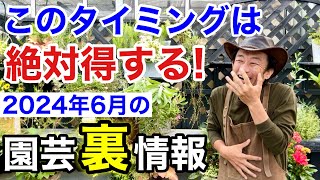 このタイミングは
絶対得する!
2024年6月の
園芸裏情報